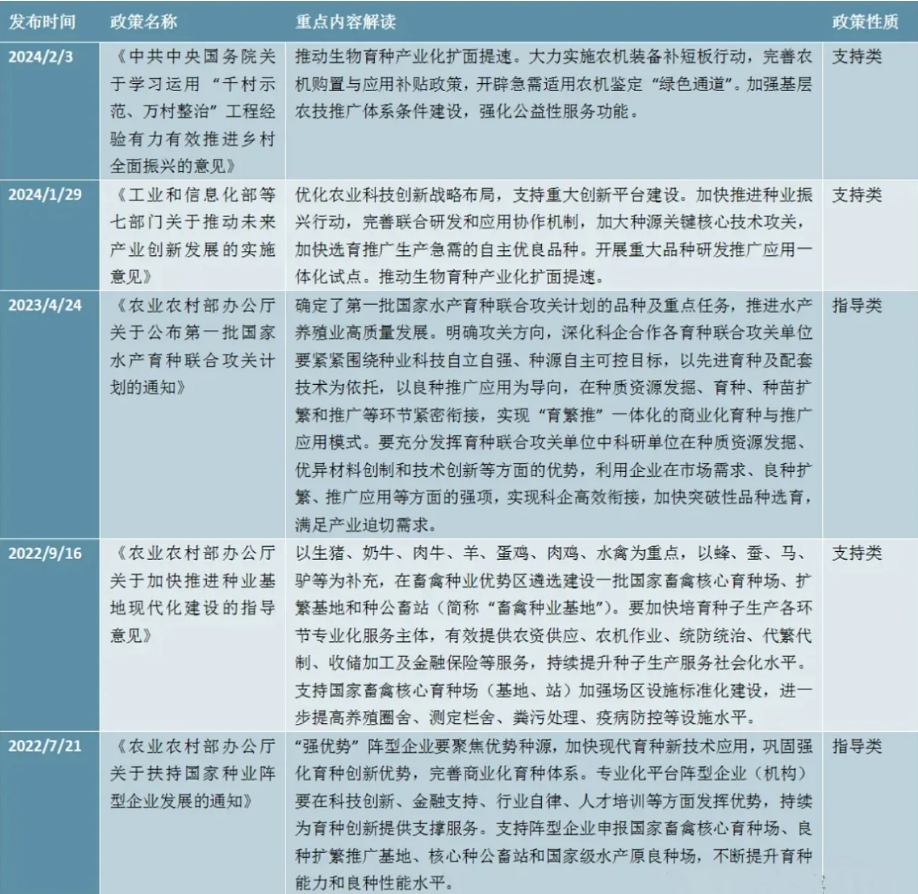 | 发布时间 | 政策名称 | 重点内容解读 | 政策性质 |
|---|---|---|---|
| 2024/2/3 | 《中共中央国务院关于学习运用“千村示范、万村整治”工程经验有力有效推进乡村全面振兴的意见》 | 推动生物育种产业化扩面提速。大力实施农机装备补短板行动，完善农机购置与应用补贴政策，开辟急需适用农机鉴定“绿色通道”。加强基层农技推广体系条件建设，强化公益性服务功能。 | 支持类 |
| 2024/1/29 | 《工业和信息化部等七部门关于推动未来产业创新发展的实施意见》 | 优化农业科技创新战略布局，支持重大创新平台建设。加快推进种业振兴行动，完善联合研发和应用协作机制，加大种源关键核心技术攻关，加快选育推广生产急需的自主优良品种。开展重大品种研发推广应用一体化试点。推动生物育种产业化扩面提速。 | 支持类 |
| 2023/4/24 | 《农业农村部办公厅关于公布第一批国家水产育种联合攻关计划的通知》 | 确定了第一批国家水产育种联合攻关计划的品种及重点任务，推进水产养殖业高质量发展。明确攻关方向，深化科企合作各育种联合攻关单位要紧紧围绕种业科技自立自强、种源自主可控目标，以先进育种及配套技术为依托，以良种推广应用为导向，在种质资源发掘、育种、种苗扩繁和推广等环节紧密衔接，实现“育繁推”一体化的商业化育种与推广应用模式。要充分发挥育种联合攻关单位中科研单位在种质资源发掘、优异材料创制和技术创新等方面的优势，利用企业在市场需求、良种扩繁、推广应用等方面的强项，实现科企高效衔接，加快突破性品种选育，满足产业迫切需求。 | 指导类 |
| 2022/9/16 | 《农业农村部办公厅关于加快推进种业基地现代化建设的指导意见》 | 以生猪、奶牛、肉牛、羊、蛋鸡、肉鸡、水禽为重点，以蜂、蚕、马、驴等为补充，在畜禽种业优势区遴选建设一批国家畜禽核心育种场、扩繁基地和种公畜站（简称“畜禽种业基地”）。要加快培育种子生产各环节专业化服务主体，有效提供农资供应、农机作业、统防统治、代繁代制、收储加工及金融保险等服务，持续提升种子生产服务社会化水平。支持国家畜禽核心育种场（基地、站）加强场区设施标准化建设，进一步提高养殖圈舍、测定栏舍、粪污处理、疫病防控等设施水平。 | 支持类 |
| 2022/7/21 | 《农业农村部办公厅关于扶持国家种业阵型企业发展的通知》 | “强优势”阵型企业要聚焦优势种源，加快现代育种新技术应用，巩固强化育种创新优势，完善商业化育种体系。专业化平台阵型企业（机构）要在科技创新、金融支持、行业自律、人才培训等方面发挥优势，持续为育种创新提供支撑服务。支持阵型企业申报国家畜禽核心育种场、良种扩繁推广基地、核心种公畜站和国家级水产原良种场，不断提升育种能力和良种性能水平。 | 指导类 |